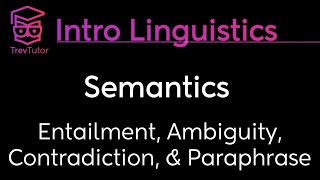 TrevTutor

Intro Linguistics

Semantics

Entailment, Ambiguity, Contradiction, & Paraphrase